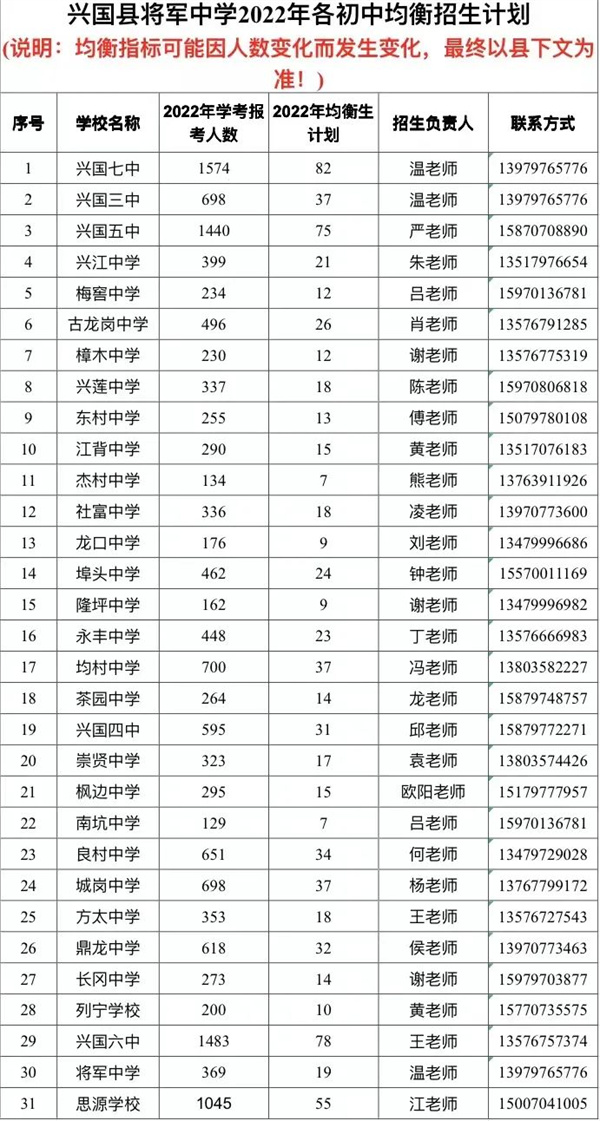 兴国县将军中学2022年各初中均衡招生计划

(说明：均衡指标可能因人数变化而发生变化，最终以县下文为准！)

| 序号 | 学校名称 | 2022年学考报考人数 | 2022年均衡生计划 | 招生负责人 | 联系方式 |
|---|---|---|---|---|---|
| 1 | 兴国七中 | 1574 | 82 | 温老师 | 13979765776 |
| 2 | 兴国三中 | 698 | 37 | 温老师 | 13979765776 |
| 3 | 兴国五中 | 1440 | 75 | 严老师 | 15870708890 |
| 4 | 兴江中学 | 399 | 21 | 朱老师 | 13517976654 |
| 5 | 梅窖中学 | 234 | 12 | 吕老师 | 15970136781 |
| 6 | 古龙岗中学 | 496 | 26 | 肖老师 | 13576791285 |
| 7 | 樟木中学 | 230 | 12 | 谢老师 | 13576775319 |
| 8 | 兴莲中学 | 337 | 18 | 陈老师 | 15970806818 |
| 9 | 东村中学 | 255 | 13 | 傅老师 | 15079780108 |
| 10 | 江背中学 | 290 | 15 | 黄老师 | 13517076183 |
| 11 | 杰村中学 | 134 | 7 | 熊老师 | 13763911926 |
| 12 | 社富中学 | 336 | 18 | 凌老师 | 13970773600 |
| 13 | 龙口中学 | 176 | 9 | 刘老师 | 13479996686 |
| 14 | 埠头中学 | 462 | 24 | 钟老师 | 15570011169 |
| 15 | 隆坪中学 | 162 | 9 | 谢老师 | 13479996982 |
| 16 | 永丰中学 | 448 | 23 | 丁老师 | 13576666983 |
| 17 | 均村中学 | 700 | 37 | 冯老师 | 13803582227 |
| 18 | 茶园中学 | 264 | 14 | 龙老师 | 15879748757 |
| 19 | 兴国四中 | 595 | 31 | 邱老师 | 15879772271 |
| 20 | 崇贤中学 | 323 | 17 | 袁老师 | 13803574426 |
| 21 | 枫边中学 | 295 | 15 | 欧阳老师 | 15179777957 |
| 22 | 南坑中学 | 129 | 7 | 吕老师 | 15970136781 |
| 23 | 良村中学 | 651 | 34 | 何老师 | 13479729028 |
| 24 | 城岗中学 | 698 | 37 | 杨老师 | 13767799172 |
| 25 | 方太中学 | 353 | 18 | 王老师 | 13576727543 |
| 26 | 鼎龙中学 | 618 | 32 | 侯老师 | 13970773463 |
| 27 | 长冈中学 | 273 | 14 | 谢老师 | 15979703877 |
| 28 | 列宁学校 | 200 | 10 | 黄老师 | 15770735575 |
| 29 | 兴国六中 | 1483 | 78 | 王老师 | 13576757374 |
| 30 | 将军中学 | 369 | 19 | 温老师 | 13979765776 |
| 31 | 思源学校 | 1045 | 55 | 江老师 | 15007041005 |